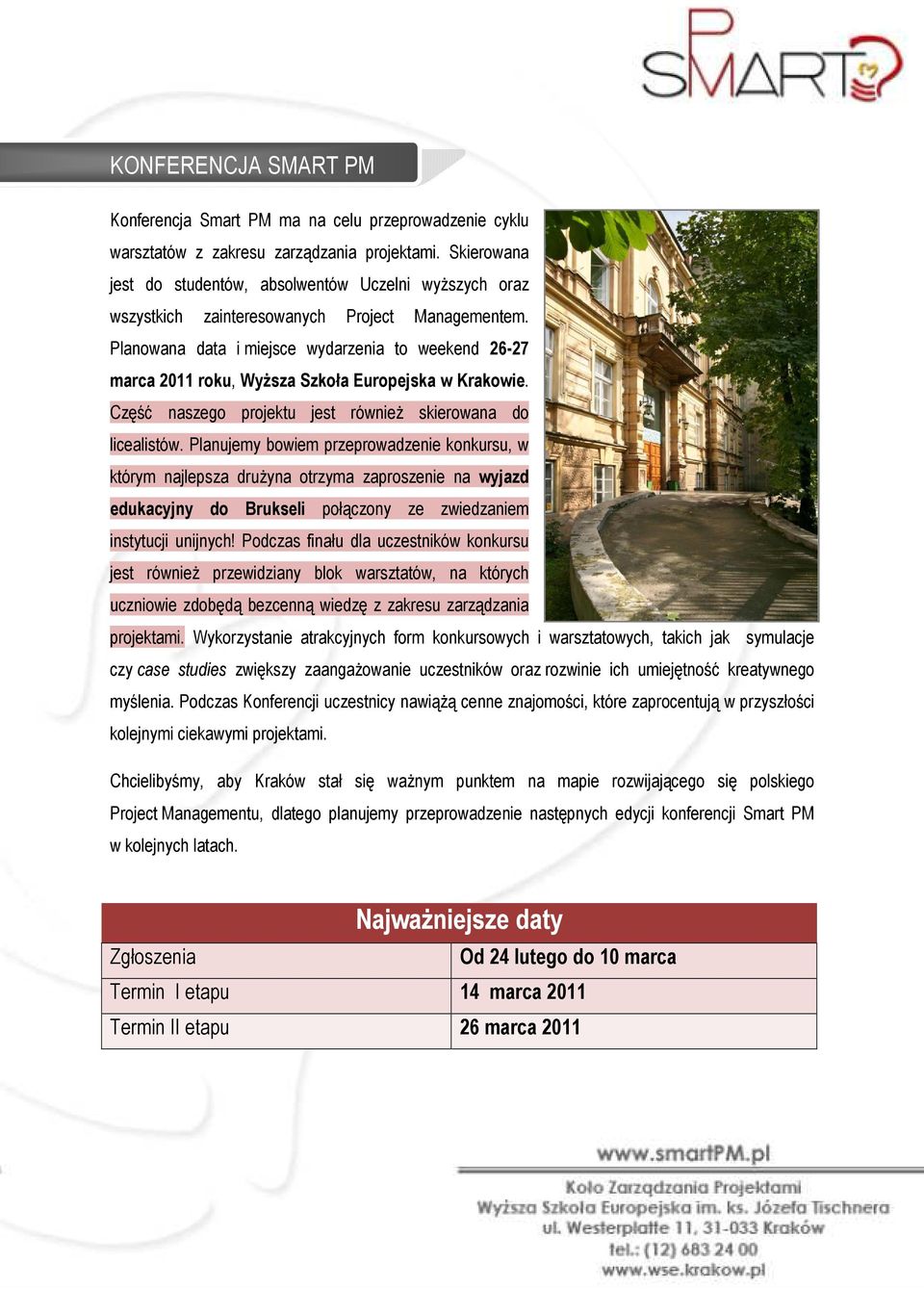 SMART PM

KONFERENCJA SMART PM

Konferencja Smart PM ma na celu przeprowadzenie cyklu warsztatów z zakresu zarządzania projektami. Skierowana jest do studentów, absolwentów Uczelni wyższych oraz wszystkich zainteresowanych Project Managementem. Planowana data i miejsce wydarzenia to weekend 26-27 marca 2011 roku, Wyższa Szkoła Europejska w Krakowie. Część naszego projektu jest również skierowana do licealistów. Planujemy bowiem przeprowadzenie konkursu, w którym najlepsza drużyna otrzyma zaproszenie na wyjazd edukacyjny do Brukseli połączony ze zwiedzaniem instytucji unijnych! Podczas finału dla uczestników konkursu jest również przewidziany blok warsztatów, na których uczniowie zdobędą bezcenną wiedzę z zakresu zarządzania projektami. Wykorzystanie atrakcyjnych form konkursowych i warsztatowych, takich jak symulacje czy case studies zwiększy zaangażowanie uczestników oraz rozwinie ich umiejętność kreatywnego myślenia. Podczas Konferencji uczestnicy nawiążą cenne znajomości, które zaprocentują w przyszłości kolejnymi ciekawymi projektami.

Chcielibyśmy, aby Kraków stał się ważnym punktem na mapie rozwijającego się polskiego Project Managementu, dlatego planujemy przeprowadzenie następnych edycji konferencji Smart PM w kolejnych latach.

| Najważniejsze daty | |
|---|---|
| Zgłoszenia | Od 24 lutego do 10 marca |
| Termin I etapu | 14 marca 2011 |
| Termin II etapu | 26 marca 2011 |

www.smartPM.pl
Koło Zarządzania Projektami
Wyższa Szkoła Europejska im. ks. Józefa Tischnera
ul. Westerplatte 11, 31-033 Kraków
tel.: (12) 683 24 00
www.wse.krakow.pl